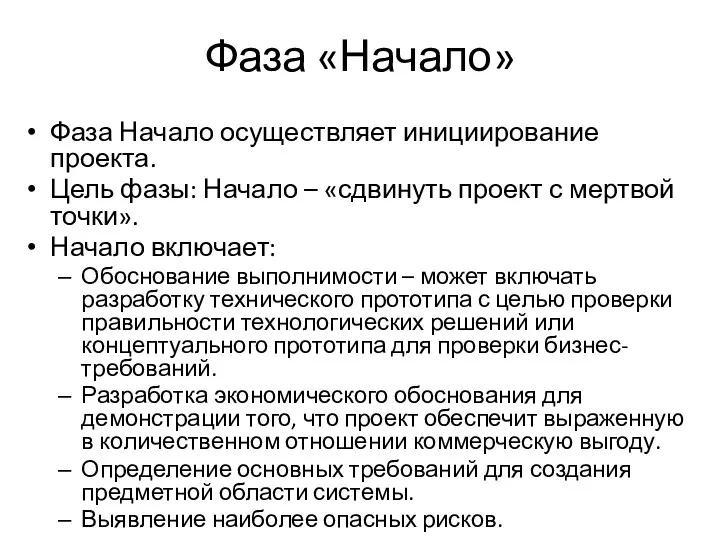 Фаза «Начало»

• Фаза Начало осуществляет инициирование проекта.
• Цель фазы: Начало – «сдвинуть проект с мертвой точки».
• Начало включает:
– Обоснование выполнимости – может включать разработку технического прототипа с целью проверки правильности технологических решений или концептуального прототипа для проверки бизнес-требований.
– Разработка экономического обоснования для демонстрации того, что проект обеспечит выраженную в количественном отношении коммерческую выгоду.
– Определение основных требований для создания предметной области системы.
– Выявление наиболее опасных рисков.